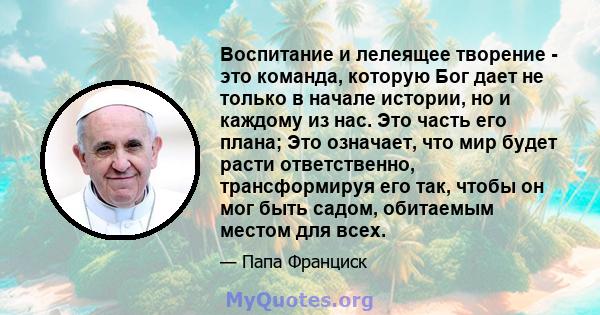 Воспитание и лелеящее творение - это команда, которую Бог дает не только в начале истории, но и каждому из нас. Это часть его плана; Это означает, что мир будет расти ответственно, трансформируя его так, чтобы он мог быть садом, обитаемым местом для всех.

— Папа Франциск

MyQuotes.org